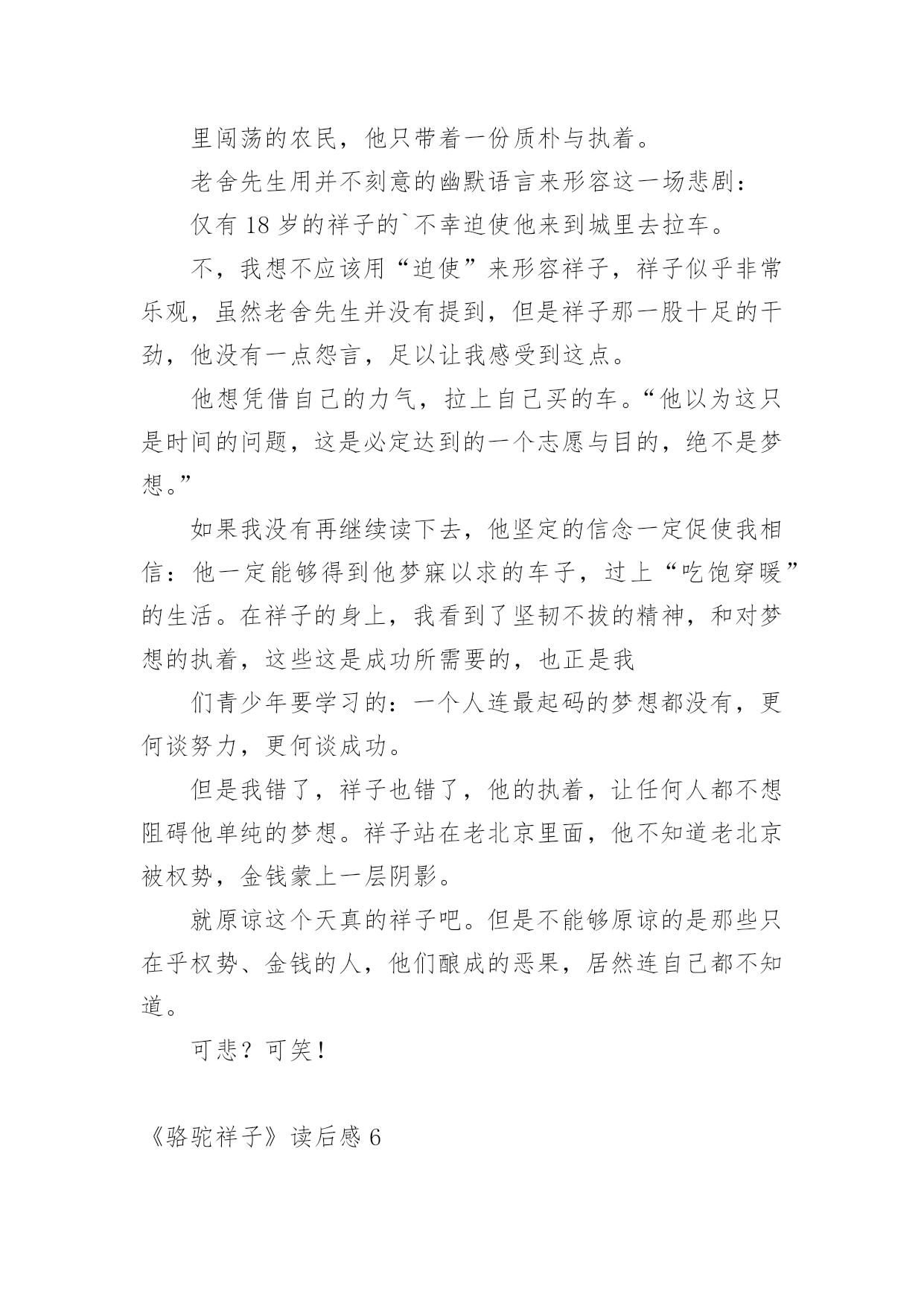 里闯荡的农民，他只带着一份质朴与执着。

老舍先生用并不刻意的幽默语言来形容这一场悲剧：

仅有 18 岁的祥子的`不幸迫使他来到城里去拉车。

不，我想不应该用“迫使”来形容祥子，祥子似乎非常乐观，虽然老舍先生并没有提到，但是祥子那一股十足的干劲，他没有一点怨言，足以让我感受到这点。

他想凭借自己的力气，拉上自己买的车。“他以为这只是时间的问题，这是必定达到的一个志愿与目的，绝不是梦想。”

如果我没有再继续读下去，他坚定的信念一定促使我相信：他一定能够得到他梦寐以求的车子，过上“吃饱穿暖”的生活。在祥子的身上，我看到了坚韧不拔的精神，和对梦想的执着，这些这是成功所需要的，也正是我

们青少年要学习的：一个人连最起码的梦想都没有，更何谈努力，更何谈成功。

但是我错了，祥子也错了，他的执着，让任何人都不想阻碍他单纯的梦想。祥子站在老北京里面，他不知道老北京被权势，金钱蒙上一层阴影。

就原谅这个天真的祥子吧。但是不能够原谅的是那些只在乎权势、金钱的人，他们酿成的恶果，居然连自己都不知道。

可悲？可笑！

《骆驼祥子》读后感 6